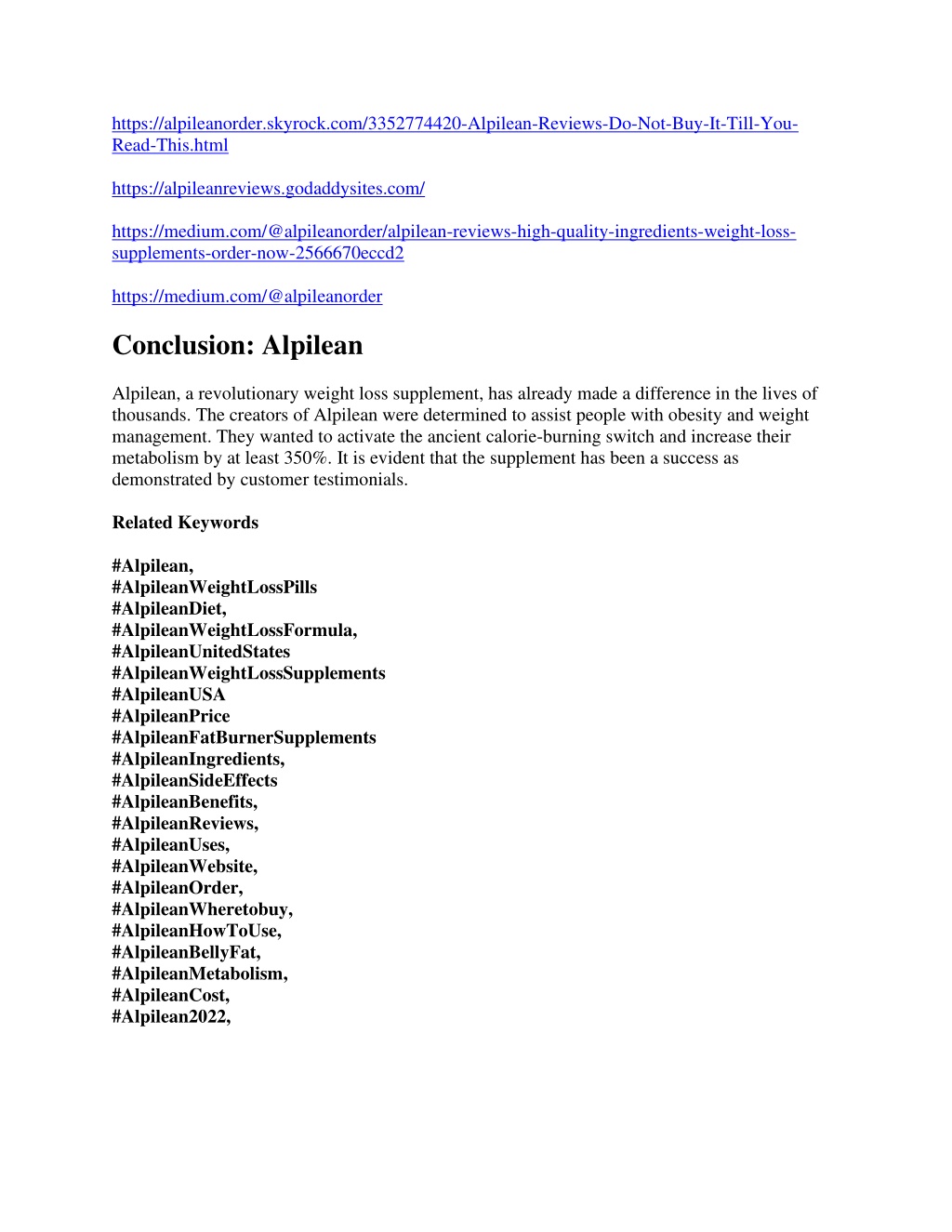 https://alpileanorder.skyrock.com/3352774420-Alpilean-Reviews-Do-Not-Buy-It-Till-You-Read-This.html

https://alpileanreviews.godaddysites.com/

https://medium.com/@alpileanorder/alpilean-reviews-high-quality-ingredients-weight-loss-supplements-order-now-2566670eccd2

https://medium.com/@alpileanorder

Conclusion: Alpilean

Alpilean, a revolutionary weight loss supplement, has already made a difference in the lives of thousands. The creators of Alpilean were determined to assist people with obesity and weight management. They wanted to activate the ancient calorie-burning switch and increase their metabolism by at least 350%. It is evident that the supplement has been a success as demonstrated by customer testimonials.

Related Keywords

#Alpilean,
#AlpileanWeightLossPills
#AlpileanDiet,
#AlpileanWeightLossFormula,
#AlpileanUnitedStates
#AlpileanWeightLossSupplements
#AlpileanUSA
#AlpileanPrice
#AlpileanFatBurnerSupplements
#AlpileanIngredients,
#AlpileanSideEffects
#AlpileanBenefits,
#AlpileanReviews,
#AlpileanUses,
#AlpileanWebsite,
#AlpileanOrder,
#AlpileanWheretobuy,
#AlpileanHowToUse,
#AlpileanBellyFat,
#AlpileanMetabolism,
#AlpileanCost,
#Alpilean2022,